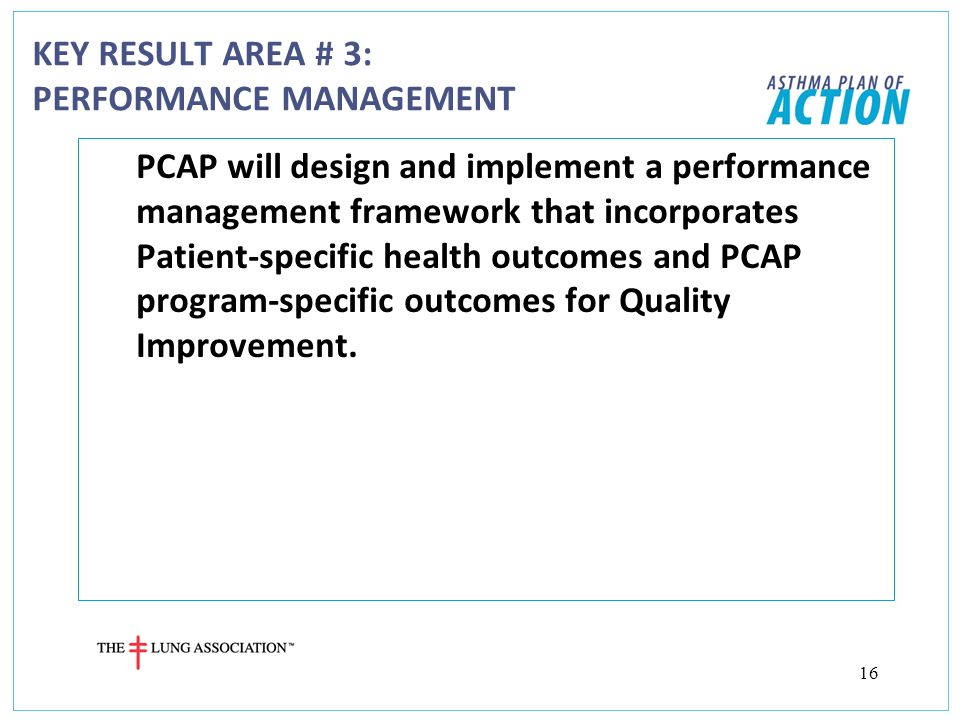 KEY RESULT AREA # 3:
PERFORMANCE MANAGEMENT

ASTHMA PLAN OF
ACTION

PCAP will design and implement a performance management framework that incorporates Patient-specific health outcomes and PCAP program-specific outcomes for Quality Improvement.

THE LUNG ASSOCIATION™

16